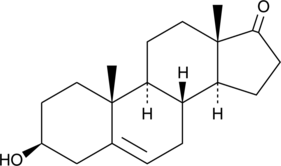 O
H
H
H
HO